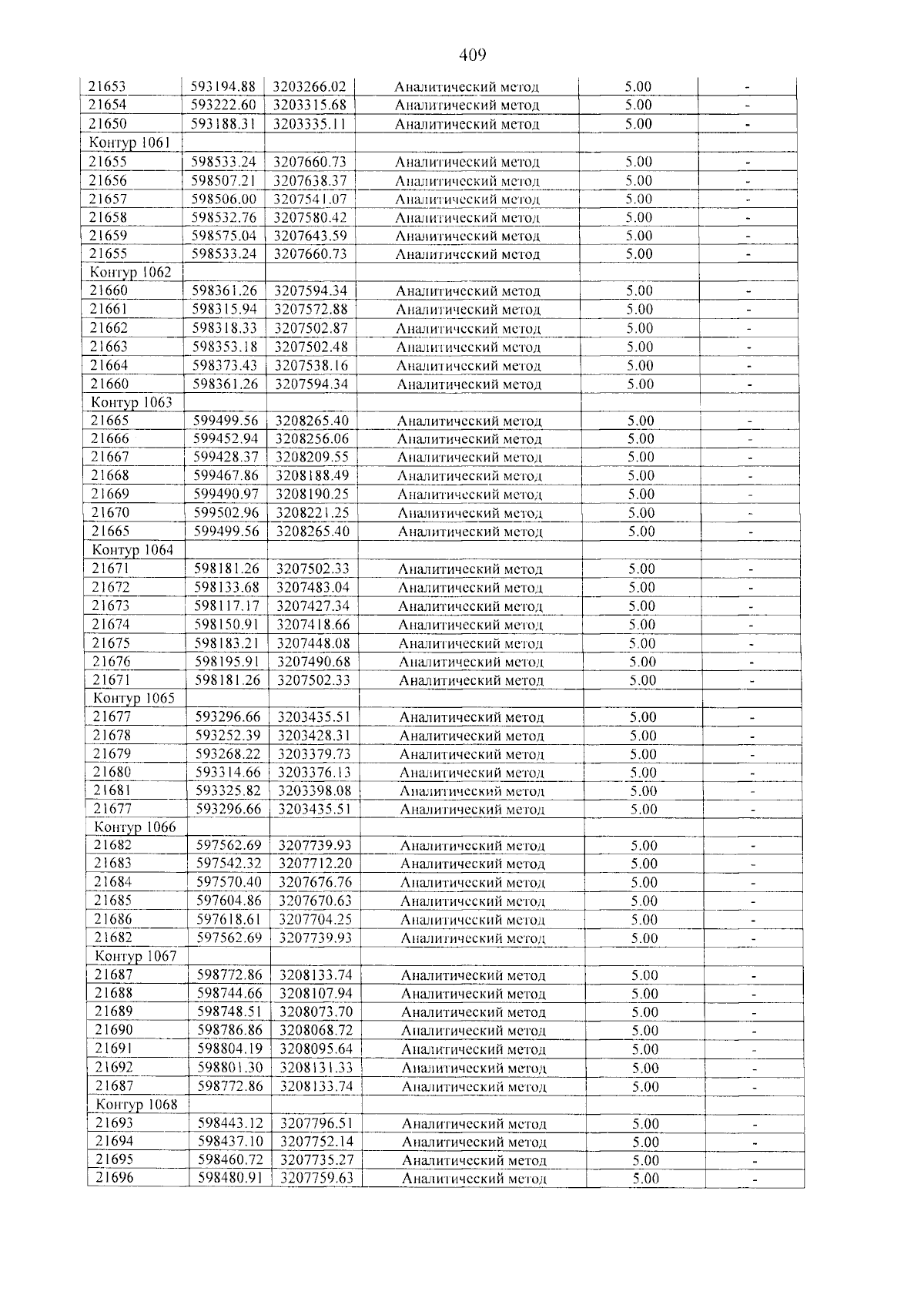 409

| 21653 | 593194.88 | 3203266.02 | Аналитический метод | 5.00 | - |
|---|---|---|---|---|---|
| 21654 | 593222.60 | 3203315.68 | Аналитический метод | 5.00 | - |
| 21650 | 593188.31 | 3203335.11 | Аналитический метод | 5.00 | - |
| Контур 1061 | | | | | |
| 21655 | 598533.24 | 3207660.73 | Аналитический метод | 5.00 | - |
| 21656 | 598507.21 | 3207638.37 | Аналитический метод | 5.00 | - |
| 21657 | 598506.00 | 3207541.07 | Аналитический метод | 5.00 | - |
| 21658 | 598532.76 | 3207580.42 | Аналитический метод | 5.00 | - |
| 21659 | 598575.04 | 3207643.59 | Аналитический метод | 5.00 | - |
| 21655 | 598533.24 | 3207660.73 | Аналитический метод | 5.00 | - |
| Контур 1062 | | | | | |
| 21660 | 598361.26 | 3207594.34 | Аналитический метод | 5.00 | - |
| 21661 | 598315.94 | 3207572.88 | Аналитический метод | 5.00 | - |
| 21662 | 598318.33 | 3207502.87 | Аналитический метод | 5.00 | - |
| 21663 | 598353.18 | 3207502.48 | Аналитический метод | 5.00 | - |
| 21664 | 598373.43 | 3207538.16 | Аналитический метод | 5.00 | - |
| 21660 | 598361.26 | 3207594.34 | Аналитический метод | 5.00 | - |
| Контур 1063 | | | | | |
| 21665 | 599499.56 | 3208265.40 | Аналитический метод | 5.00 | - |
| 21666 | 599452.94 | 3208256.06 | Аналитический метод | 5.00 | - |
| 21667 | 599428.37 | 3208209.55 | Аналитический метод | 5.00 | - |
| 21668 | 599467.86 | 3208188.49 | Аналитический метод | 5.00 | - |
| 21669 | 599490.97 | 3208190.25 | Аналитический метод | 5.00 | - |
| 21670 | 599502.96 | 3208221.25 | Аналитический метод | 5.00 | - |
| 21665 | 599499.56 | 3208265.40 | Аналитический метод | 5.00 | - |
| Контур 1064 | | | | | |
| 21671 | 598181.26 | 3207502.33 | Аналитический метод | 5.00 | - |
| 21672 | 598133.68 | 3207483.04 | Аналитический метод | 5.00 | - |
| 21673 | 598117.17 | 3207427.34 | Аналитический метод | 5.00 | - |
| 21674 | 598150.91 | 3207418.66 | Аналитический метод | 5.00 | - |
| 21675 | 598183.21 | 3207448.08 | Аналитический метод | 5.00 | - |
| 21676 | 598195.91 | 3207490.68 | Аналитический метод | 5.00 | - |
| 21671 | 598181.26 | 3207502.33 | Аналитический метод | 5.00 | - |
| Контур 1065 | | | | | |
| 21677 | 593296.66 | 3203435.51 | Аналитический метод | 5.00 | - |
| 21678 | 593252.39 | 3203428.31 | Аналитический метод | 5.00 | - |
| 21679 | 593268.22 | 3203379.73 | Аналитический метод | 5.00 | - |
| 21680 | 593314.66 | 3203376.13 | Аналитический метод | 5.00 | - |
| 21681 | 593325.82 | 3203398.08 | Аналитический метод | 5.00 | - |
| 21677 | 593296.66 | 3203435.51 | Аналитический метод | 5.00 | - |
| Контур 1066 | | | | | |
| 21682 | 597562.69 | 3207739.93 | Аналитический метод | 5.00 | - |
| 21683 | 597542.32 | 3207712.20 | Аналитический метод | 5.00 | - |
| 21684 | 597570.40 | 3207676.76 | Аналитический метод | 5.00 | - |
| 21685 | 597604.86 | 3207670.63 | Аналитический метод | 5.00 | - |
| 21686 | 597618.61 | 3207704.25 | Аналитический метод | 5.00 | - |
| 21682 | 597562.69 | 3207739.93 | Аналитический метод | 5.00 | - |
| Контур 1067 | | | | | |
| 21687 | 598772.86 | 3208133.74 | Аналитический метод | 5.00 | - |
| 21688 | 598744.66 | 3208107.94 | Аналитический метод | 5.00 | - |
| 21689 | 598748.51 | 3208073.70 | Аналитический метод | 5.00 | - |
| 21690 | 598786.86 | 3208068.72 | Аналитический метод | 5.00 | - |
| 21691 | 598804.19 | 3208095.64 | Аналитический метод | 5.00 | - |
| 21692 | 598801.30 | 3208131.33 | Аналитический метод | 5.00 | - |
| 21687 | 598772.86 | 3208133.74 | Аналитический метод | 5.00 | - |
| Контур 1068 | | | | | |
| 21693 | 598443.12 | 3207796.51 | Аналитический метод | 5.00 | - |
| 21694 | 598437.10 | 3207752.14 | Аналитический метод | 5.00 | - |
| 21695 | 598460.72 | 3207735.27 | Аналитический метод | 5.00 | - |
| 21696 | 598480.91 | 3207759.63 | Аналитический метод | 5.00 | - |